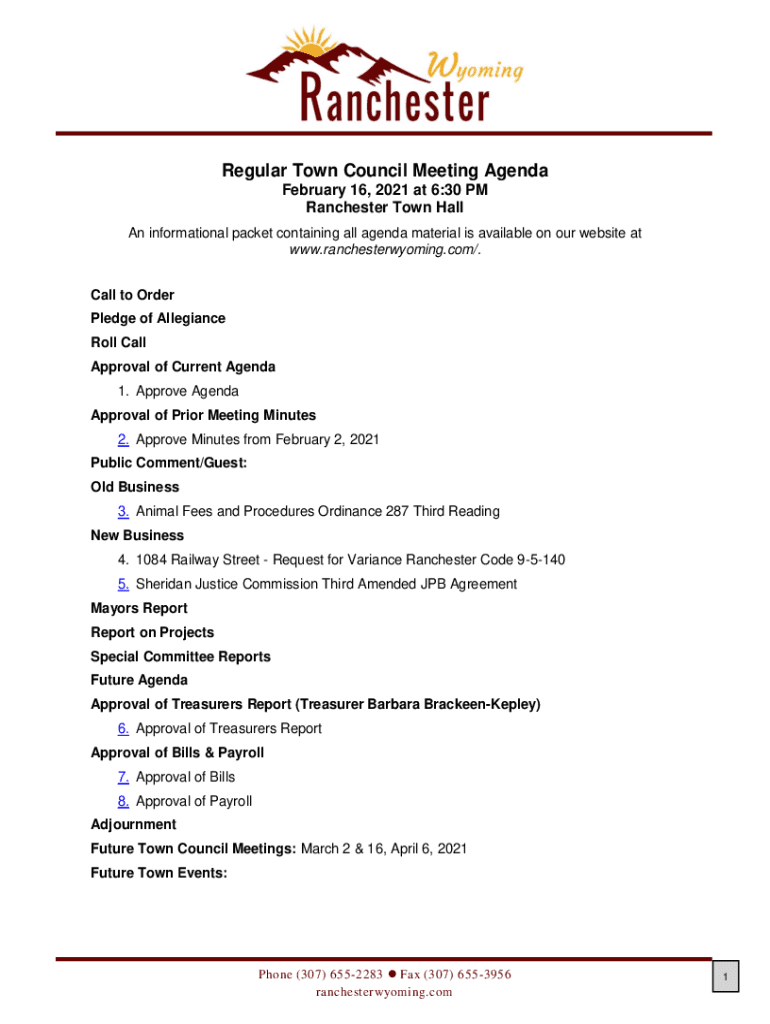 Wyoming
Ranchester

Regular Town Council Meeting Agenda
February 16, 2021 at 6:30 PM
Ranchester Town Hall

An informational packet containing all agenda material is available on our website at www.ranchesterwyoming.com/.

Call to Order
Pledge of Allegiance
Roll Call
Approval of Current Agenda
1. Approve Agenda
Approval of Prior Meeting Minutes
2. Approve Minutes from February 2, 2021
Public Comment/Guest:
Old Business
3. Animal Fees and Procedures Ordinance 287 Third Reading
New Business
4. 1084 Railway Street - Request for Variance Ranchester Code 9-5-140
5. Sheridan Justice Commission Third Amended JPB Agreement
Mayors Report
Report on Projects
Special Committee Reports
Future Agenda
Approval of Treasurers Report (Treasurer Barbara Brackeen-Kepley)
6. Approval of Treasurers Report
Approval of Bills & Payroll
7. Approval of Bills
8. Approval of Payroll
Adjournment
Future Town Council Meetings: March 2 & 16, April 6, 2021
Future Town Events:

Phone (307) 655-2283 ● Fax (307) 655-3956
ranchesterwyoming.com

1